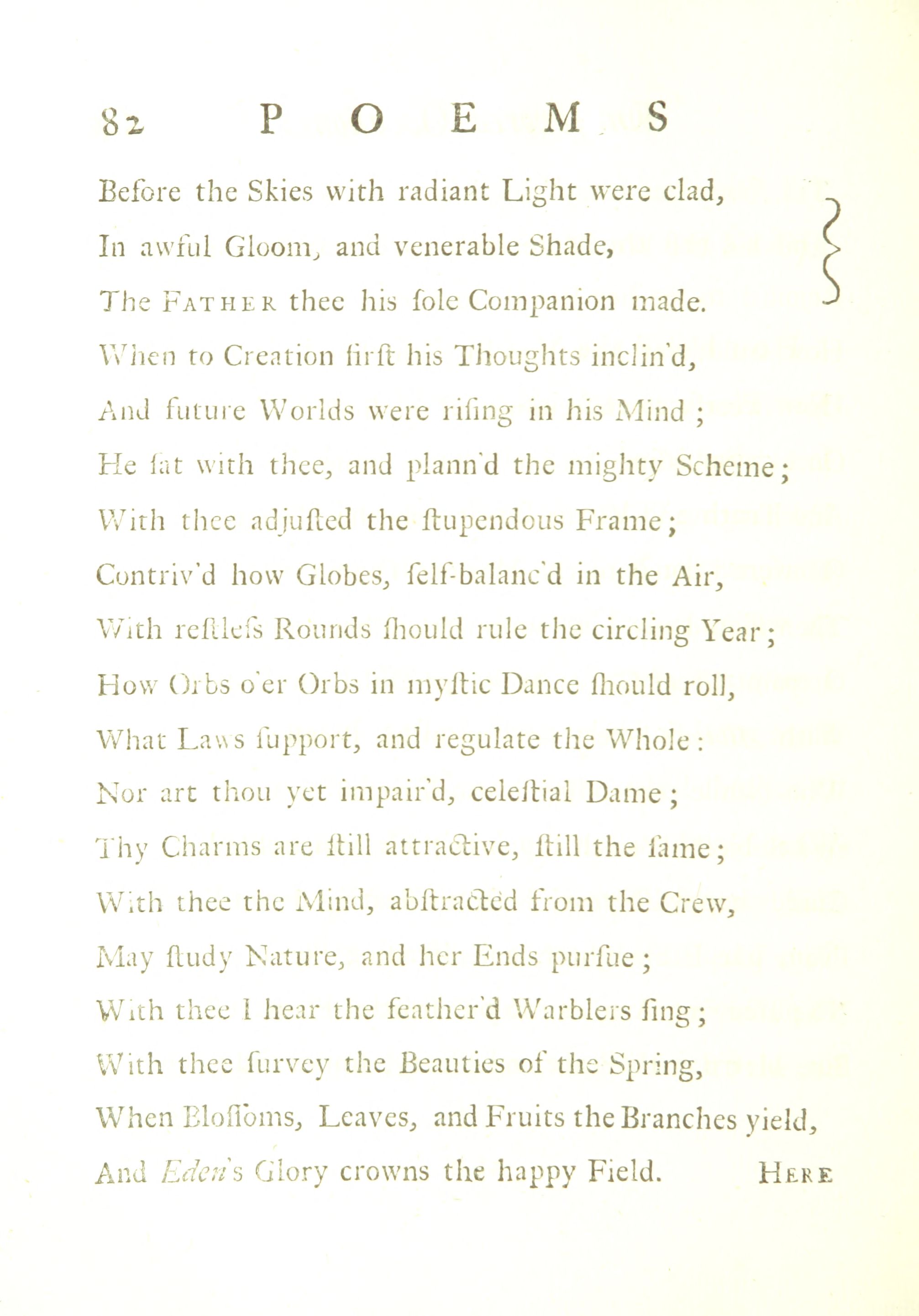 82 POEMS

Before the Skies with radiant Light were clad,
In awful Gloom, and venerable Shade,
The FATHER thee his ſole Companion made.
When to Creation firſt his Thoughts inclin'd,
And future Worlds were riſing in his Mind;
He ſat with thee, and plann'd the mighty Scheme;
With thee adjuſted the ſtupendous Frame;
Contriv'd how Globes, ſelf-balanc'd in the Air,
With reſtleſs Rounds ſhould rule the circling Year;
How Orbs o'er Orbs in myſtic Dance ſhould roll,
What Laws ſupport, and regulate the Whole:
Nor art thou yet impair'd, celeſtial Dame;
Thy Charms are ſtill attractive, ſtill the ſame;
With thee the Mind, abſtracted from the Crew,
May ſtudy Nature, and her Ends purſue;
With thee I hear the feather'd Warblers ſing;
With thee ſurvey the Beauties of the Spring,
When Bloſſoms, Leaves, and Fruits the Branches yield,
And Eden's Glory crowns the happy Field.

HERE